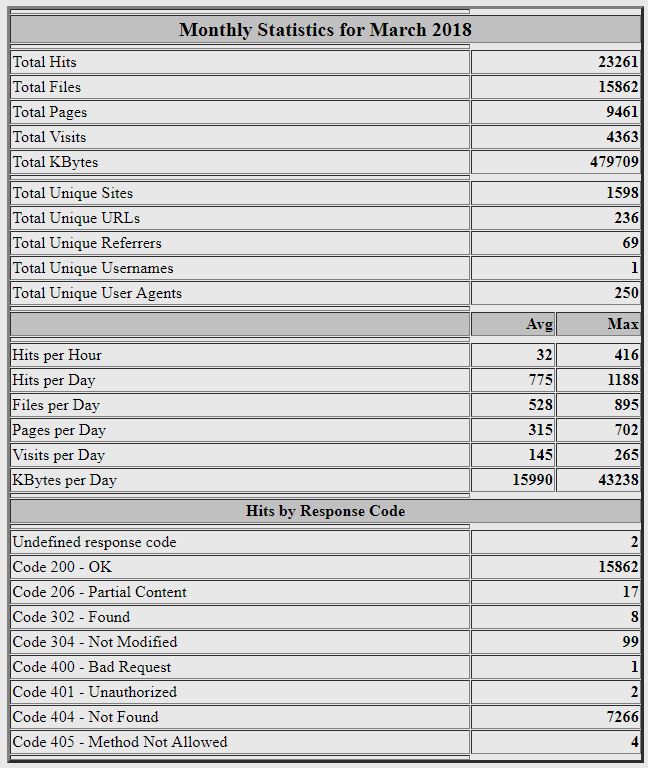 | Monthly Statistics for March 2018 | | |
|---|---|---|
| Total Hits | | 23261 |
| Total Files | | 15862 |
| Total Pages | | 9461 |
| Total Visits | | 4363 |
| Total KBytes | | 479709 |
| Total Unique Sites | | 1598 |
| Total Unique URLs | | 236 |
| Total Unique Referrers | | 69 |
| Total Unique Usernames | | 1 |
| Total Unique User Agents | | 250 |
| | Avg | Max |
| Hits per Hour | 32 | 416 |
| Hits per Day | 775 | 1188 |
| Files per Day | 528 | 895 |
| Pages per Day | 315 | 702 |
| Visits per Day | 145 | 265 |
| KBytes per Day | 15990 | 43238 |
| Hits by Response Code | | |
| Undefined response code | | 2 |
| Code 200 - OK | | 15862 |
| Code 206 - Partial Content | | 17 |
| Code 302 - Found | | 8 |
| Code 304 - Not Modified | | 99 |
| Code 400 - Bad Request | | 1 |
| Code 401 - Unauthorized | | 2 |
| Code 404 - Not Found | | 7266 |
| Code 405 - Method Not Allowed | | 4 |